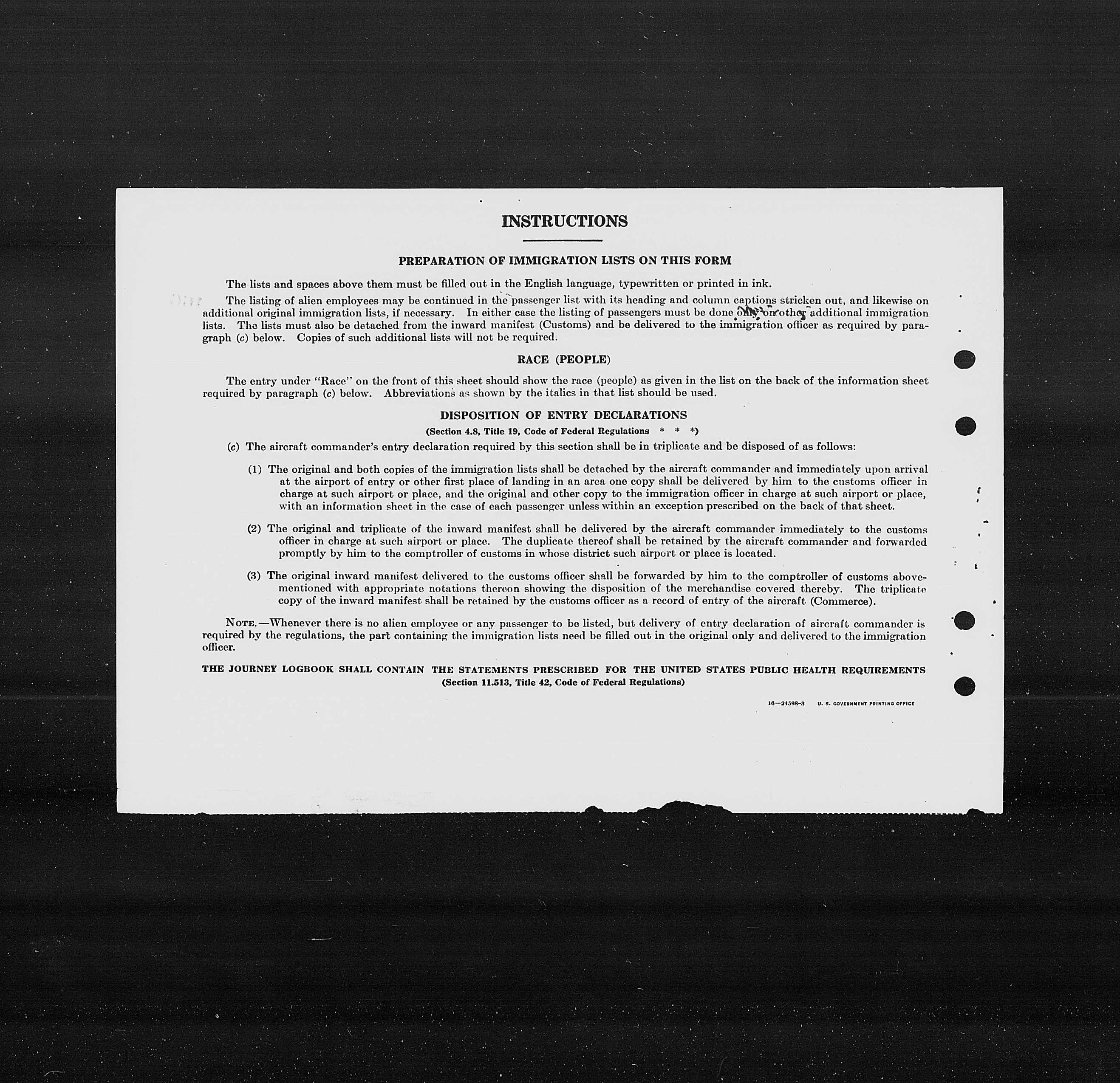 INSTRUCTIONS

PREPARATION OF IMMIGRATION LISTS ON THIS FORM

The lists and spaces above them must be filled out in the English language, typewritten or printed in ink.

The listing of alien employees may be continued in the passenger list with its heading and column captions stricken out, and likewise on additional original immigration lists, if necessary. In either case the listing of passengers must be done only on other additional immigration lists. The lists must also be detached from the inward manifest (Customs) and be delivered to the immigration officer as required by paragraph (c) below. Copies of such additional lists will not be required.

RACE (PEOPLE)

The entry under "Race" on the front of this sheet should show the race (people) as given in the list on the back of the information sheet required by paragraph (c) below. Abbreviations as shown by the italics in that list should be used.

DISPOSITION OF ENTRY DECLARATIONS

(Section 4.8, Title 19, Code of Federal Regulations * * *)

(c) The aircraft commander's entry declaration required by this section shall be in triplicate and be disposed of as follows:

(1) The original and both copies of the immigration lists shall be detached by the aircraft commander and immediately upon arrival at the airport of entry or other first place of landing in an area one copy shall be delivered by him to the customs officer in charge at such airport or place, and the original and other copy to the immigration officer in charge at such airport or place, with an information sheet in the case of each passenger unless within an exception prescribed on the back of that sheet.

(2) The original and triplicate of the inward manifest shall be delivered by the aircraft commander immediately to the customs officer in charge at such airport or place. The duplicate thereof shall be retained by the aircraft commander and forwarded promptly by him to the comptroller of customs in whose district such airport or place is located.

(3) The original inward manifest delivered to the customs officer shall be forwarded by him to the comptroller of customs abovementioned with appropriate notations thereon showing the disposition of the merchandise covered thereby. The triplicate copy of the inward manifest shall be retained by the customs officer as a record of entry of the aircraft (Commerce).

NOTE.—Whenever there is no alien employee or any passenger to be listed, but delivery of entry declaration of aircraft commander is required by the regulations, the part containing the immigration lists need be filled out in the original only and delivered to the immigration officer.

THE JOURNEY LOGBOOK SHALL CONTAIN THE STATEMENTS PRESCRIBED FOR THE UNITED STATES PUBLIC HEALTH REQUIREMENTS
(Section 11.513, Title 42, Code of Federal Regulations)

16—24598-3 U. S. GOVERNMENT PRINTING OFFICE